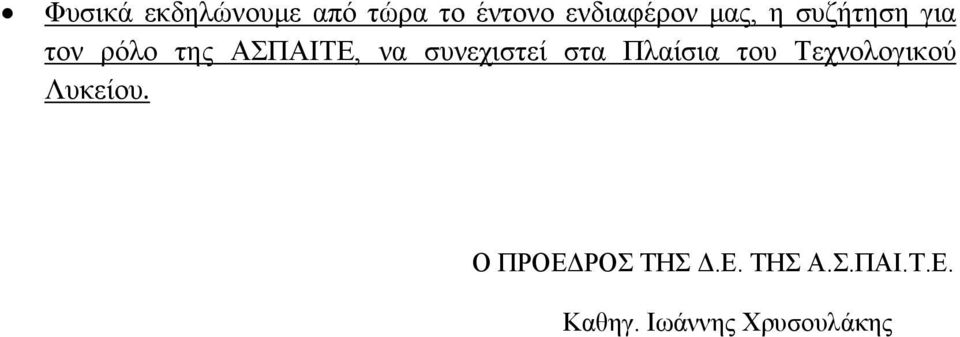 • Φυσικά εκδηλώνουμε από τώρα το έντονο ενδιαφέρον μας, η συζήτηση για τον ρόλο της ΑΣΠΑΙΤΕ, να συνεχιστεί στα Πλαίσια του Τεχνολογικού Λυκείου.

Ο ΠΡΟΕΔΡΟΣ ΤΗΣ Δ.Ε. ΤΗΣ Α.Σ.ΠΑΙ.Τ.Ε.

Καθηγ. Ιωάννης Χρυσουλάκης